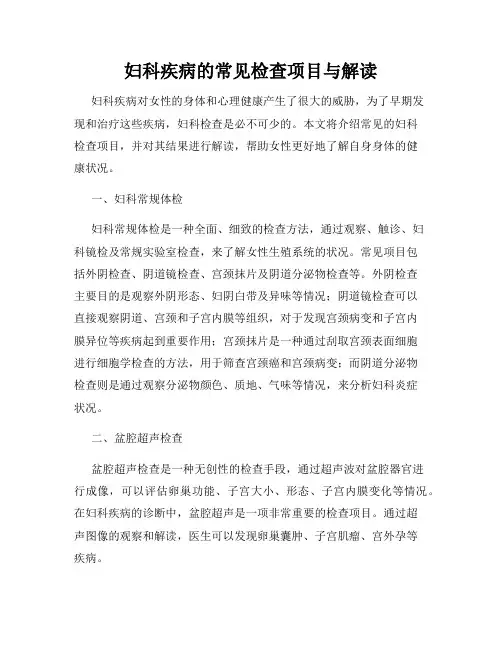 妇科疾病的常见检查项目与解读

妇科疾病对女性的身体和心理健康产生了很大的威胁，为了早期发现和治疗这些疾病，妇科检查是必不可少的。本文将介绍常见的妇科检查项目，并对其结果进行解读，帮助女性更好地了解自身身体的健康状况。

一、妇科常规体检

妇科常规体检是一种全面、细致的检查方法，通过观察、触诊、妇科镜检及常规实验室检查，来了解女性生殖系统的状况。常见项目包括外阴检查、阴道镜检查、宫颈抹片及阴道分泌物检查等。外阴检查主要目的是观察外阴形态、妇阴白带及异味等情况；阴道镜检查可以直接观察阴道、宫颈和子宫内膜等组织，对于发现宫颈病变和子宫内膜异位等疾病起到重要作用；宫颈抹片是一种通过刮取宫颈表面细胞进行细胞学检查的方法，用于筛查宫颈癌和宫颈病变；而阴道分泌物检查则是通过观察分泌物颜色、质地、气味等情况，来分析妇科炎症状况。

二、盆腔超声检查

盆腔超声检查是一种无创性的检查手段，通过超声波对盆腔器官进行成像，可以评估卵巢功能、子宫大小、形态、子宫内膜变化等情况。在妇科疾病的诊断中，盆腔超声是一项非常重要的检查项目。通过超声图像的观察和解读，医生可以发现卵巢囊肿、子宫肌瘤、宫外孕等疾病。